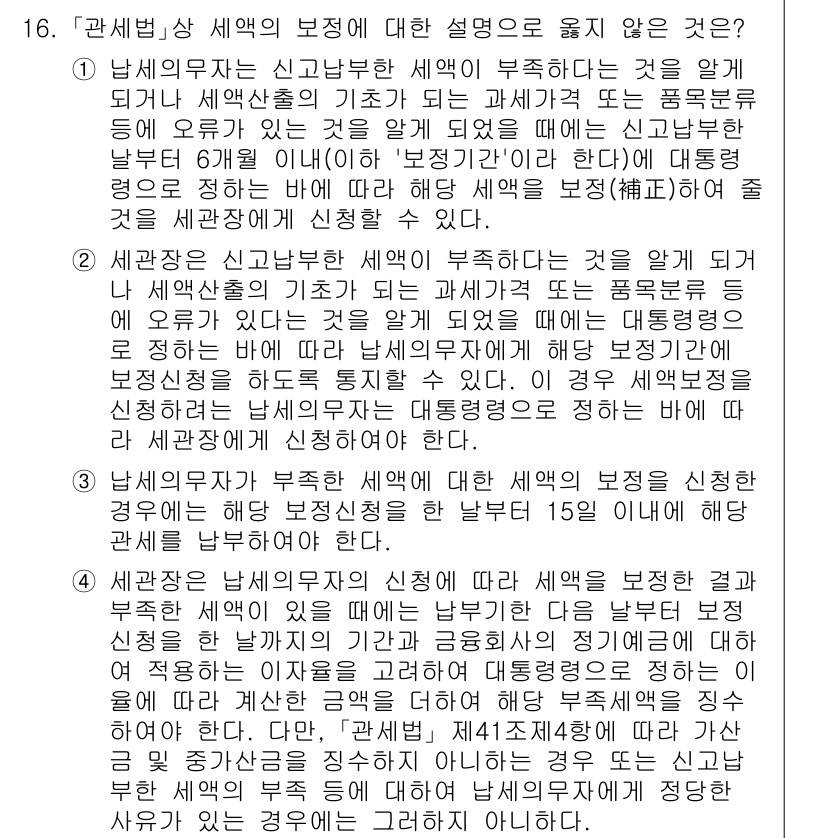 16. 「관세법」상 세액의 보정에 대한 설명으로 옳지 않은 것은?

① 납세의무자는 신고납부한 세액이 부족하다는 것을 알게 되거나 세액산출의 기초가 되는 과세가격 또는 품목분류 등에 오류가 있는 것을 알게 되었을 때에는 신고납부한 날부터 6개월 이내(이하 '보정기간'이라 한다)에 대통령령으로 정하는 바에 따라 해당 세액을 보정(補正)하여 줄 것을 세관장에게 신청할 수 있다.

② 세관장은 신고납부한 세액이 부족하다는 것을 알게 되거나 세액산출의 기초가 되는 과세가격 또는 품목분류 등에 오류가 있다는 것을 알게 되었을 때에는 대통령령으로 정하는 바에 따라 납세의무자에게 해당 보정기간에 보정신청을 하도록 통지할 수 있다. 이 경우 세액보정을 신청하려는 납세의무자는 대통령령으로 정하는 바에 따라 세관장에게 신청하여야 한다.

③ 납세의무자가 부족한 세액에 대한 세액의 보정을 신청한 경우에는 해당 보정신청을 한 날부터 15일 이내에 해당 관세를 납부하여야 한다.

④ 세관장은 납세의무자의 신청에 따라 세액을 보정한 결과 부족한 세액이 있을 때에는 납부기한 다음 날부터 보정신청을 한 날까지의 기간과 금융회사의 정기예금에 대하여 적용하는 이자율을 고려하여 대통령령으로 정하는 이율에 따라 계산한 금액을 더하여 해당 부족세액을 징수하여야 한다. 다만,「관세법」 제41조제4항에 따라 가산금 및 중가산금을 징수하지 아니하는 경우 또는 신고납부한 세액의 부족 등에 대하여 납세의무자에게 정당한 사유가 있는 경우에는 그러하지 아니하다.